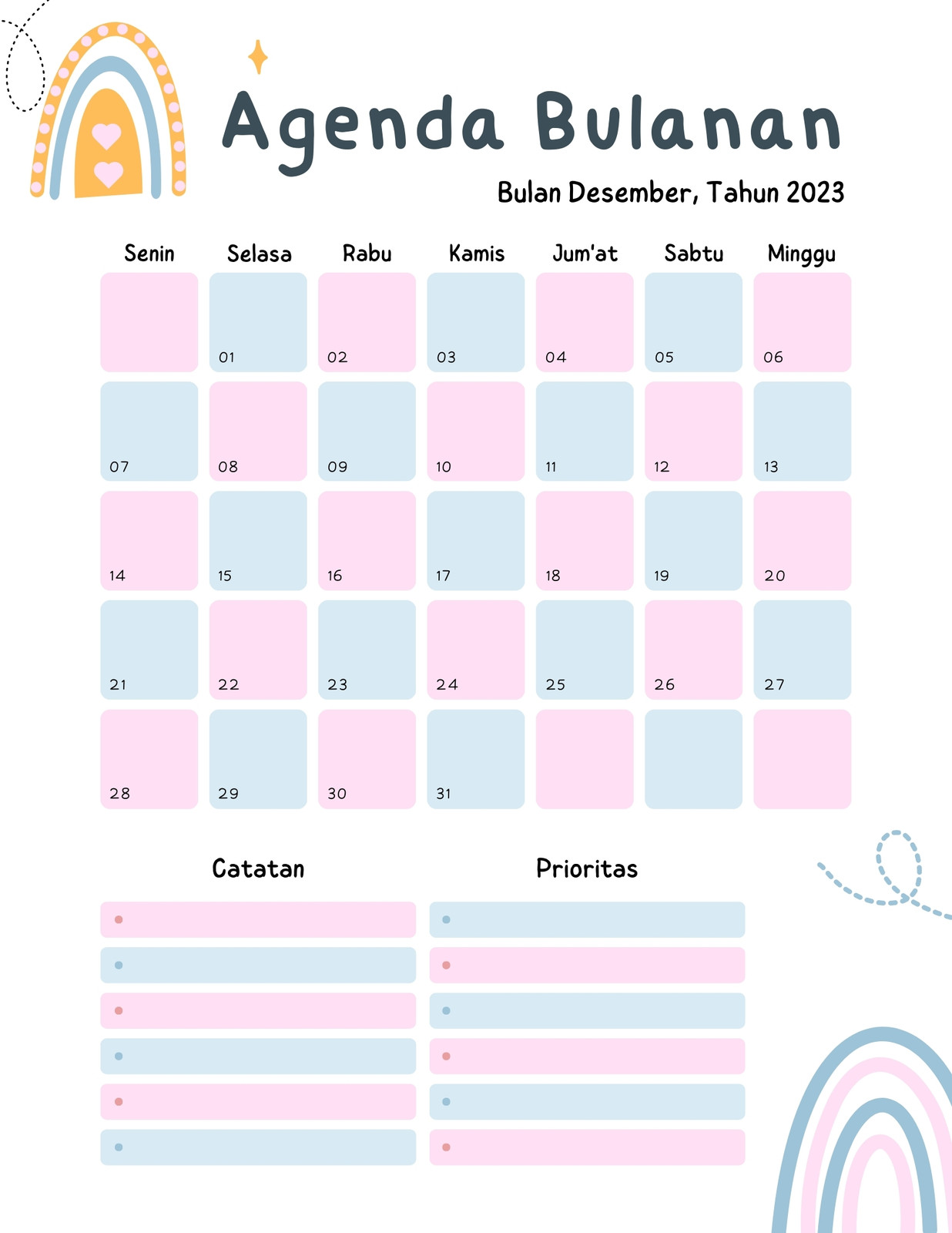 Agenda Bulanan

Bulan Desember, Tahun 2023

| Senin | Selasa | Rabu | Kamis | Jum'at | Sabtu | Minggu |
|---|---|---|---|---|---|---|
| | 01 | 02 | 03 | 04 | 05 | 06 |
| 07 | 08 | 09 | 10 | 11 | 12 | 13 |
| 14 | 15 | 16 | 17 | 18 | 19 | 20 |
| 21 | 22 | 23 | 24 | 25 | 26 | 27 |
| 28 | 29 | 30 | 31 | | | |

Catatan

•
•
•
•
•
•

Prioritas

•
•
•
•
•
•